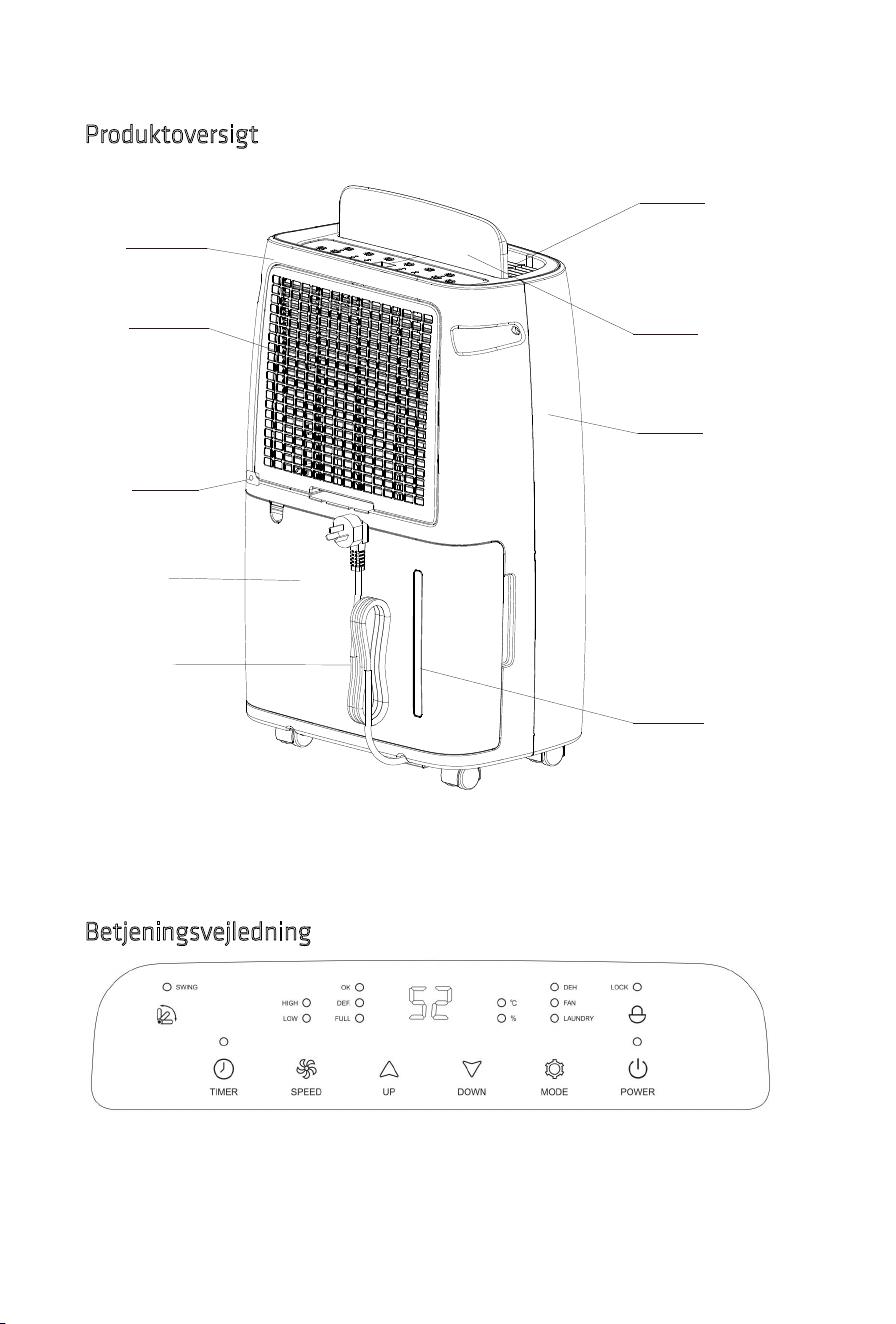 Produktoversigt

Betjeningsvejledning

SWING
HIGH
LOW
OK
DEF
FULL
52
°C
%
DEH
FAN
LAUNDRY
LOCK
TIMER
SPEED
UP
DOWN
MODE
POWER